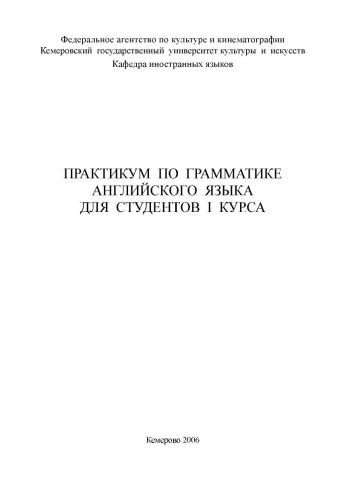 Федеральное агентство по культуре и кинематографии
Кемеровский государственный университет культуры и искусств
Кафедра иностранных языков

ПРАКТИКУМ ПО ГРАММАТИКЕ
АНГЛИЙСКОГО ЯЗЫКА
ДЛЯ СТУДЕНТОВ I КУРСА

Кемерово 2006